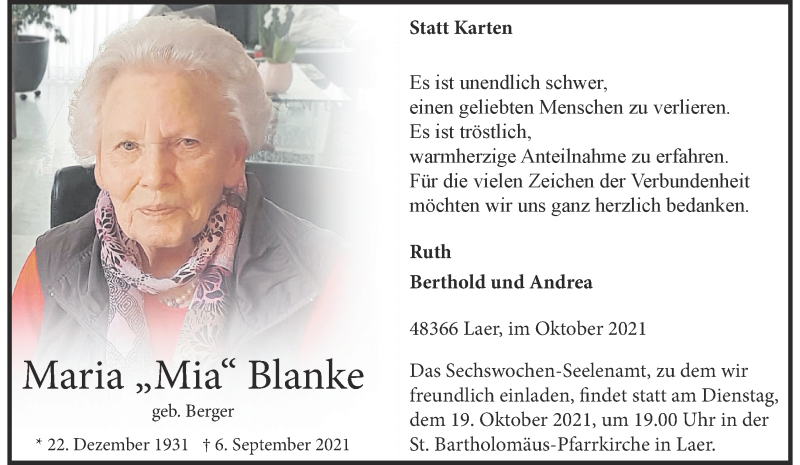 Maria „Mia“ Blanke

geb. Berger

* 22. Dezember 1931 † 6. September 2021

Statt Karten

Es ist unendlich schwer,
einen geliebten Menschen zu verlieren.
Es ist tröstlich,
warmherzige Anteilnahme zu erfahren.
Für die vielen Zeichen der Verbundenheit
möchten wir uns ganz herzlich bedanken.

Ruth

Berthold und Andrea

48366 Laer, im Oktober 2021

Das Sechswochen-Seelenamt, zu dem wir freundlich einladen, findet statt am Dienstag, dem 19. Oktober 2021, um 19.00 Uhr in der St. Bartholomäus-Pfarrkirche in Laer.